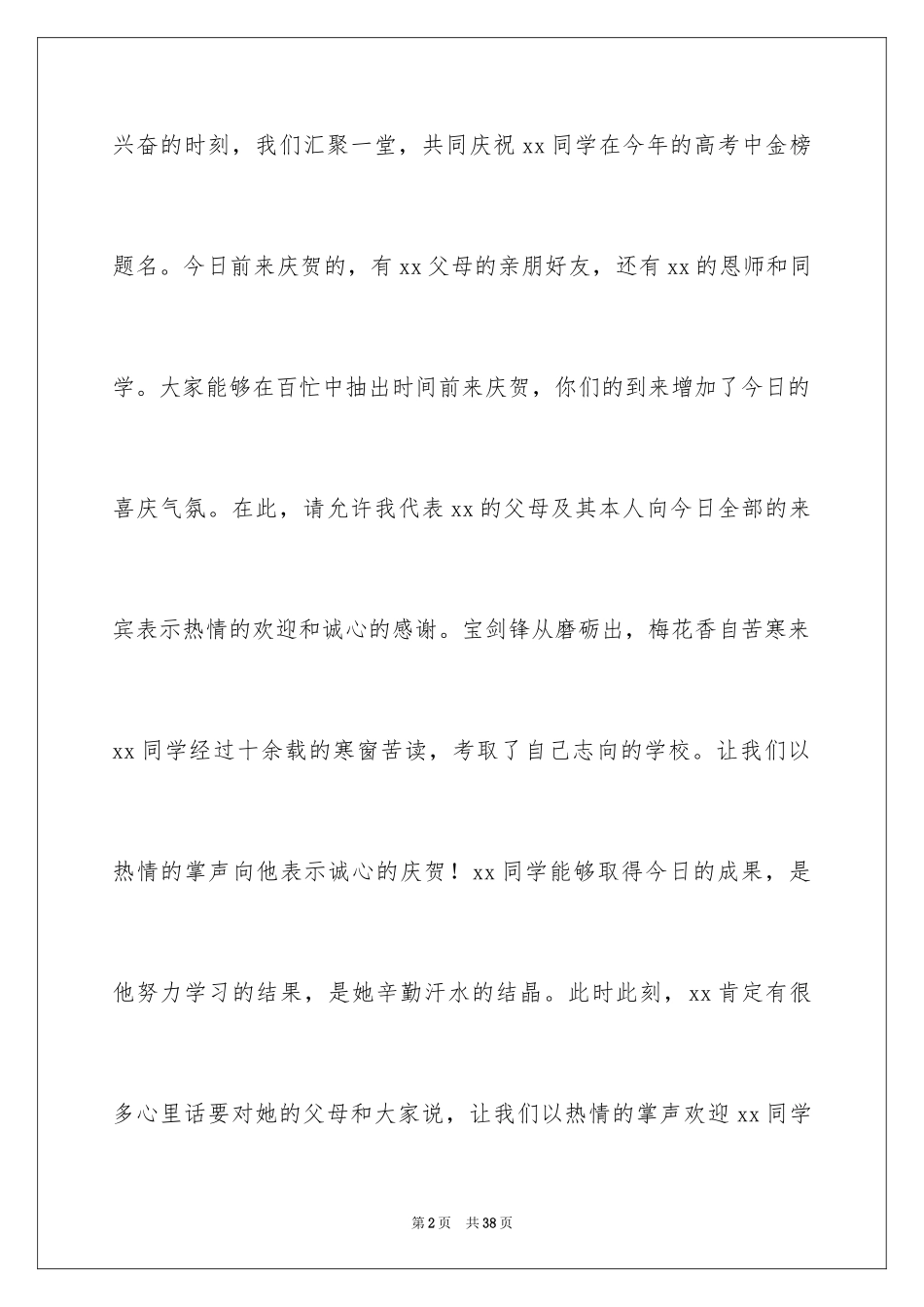 兴奋的时刻，我们汇聚一堂，共同庆祝 xx 同学在今年的高考中金榜题名。今日前来庆贺的，有 xx 父母的亲朋好友，还有 xx 的恩师和同学。大家能够在百忙中抽出时间前来庆贺，你们的到来增加了今日的喜庆气氛。在此，请允许我代表 xx 的父母及其本人向今日全部的来宾表示热情的欢迎和诚心的感谢。宝剑锋从磨砺出，梅花香自苦寒来 xx 同学经过十余载的寒窗苦读，考取了自己志向的学校。让我们以热情的掌声向他表示诚心的庆贺！xx 同学能够取得今日的成果，是他努力学习的结果，是她辛勤汗水的结晶。此时此刻，xx 肯定有很多心里话要对她的父母和大家说，让我们以热情的掌声欢迎 xx 同学

第 2 页　共 38 页